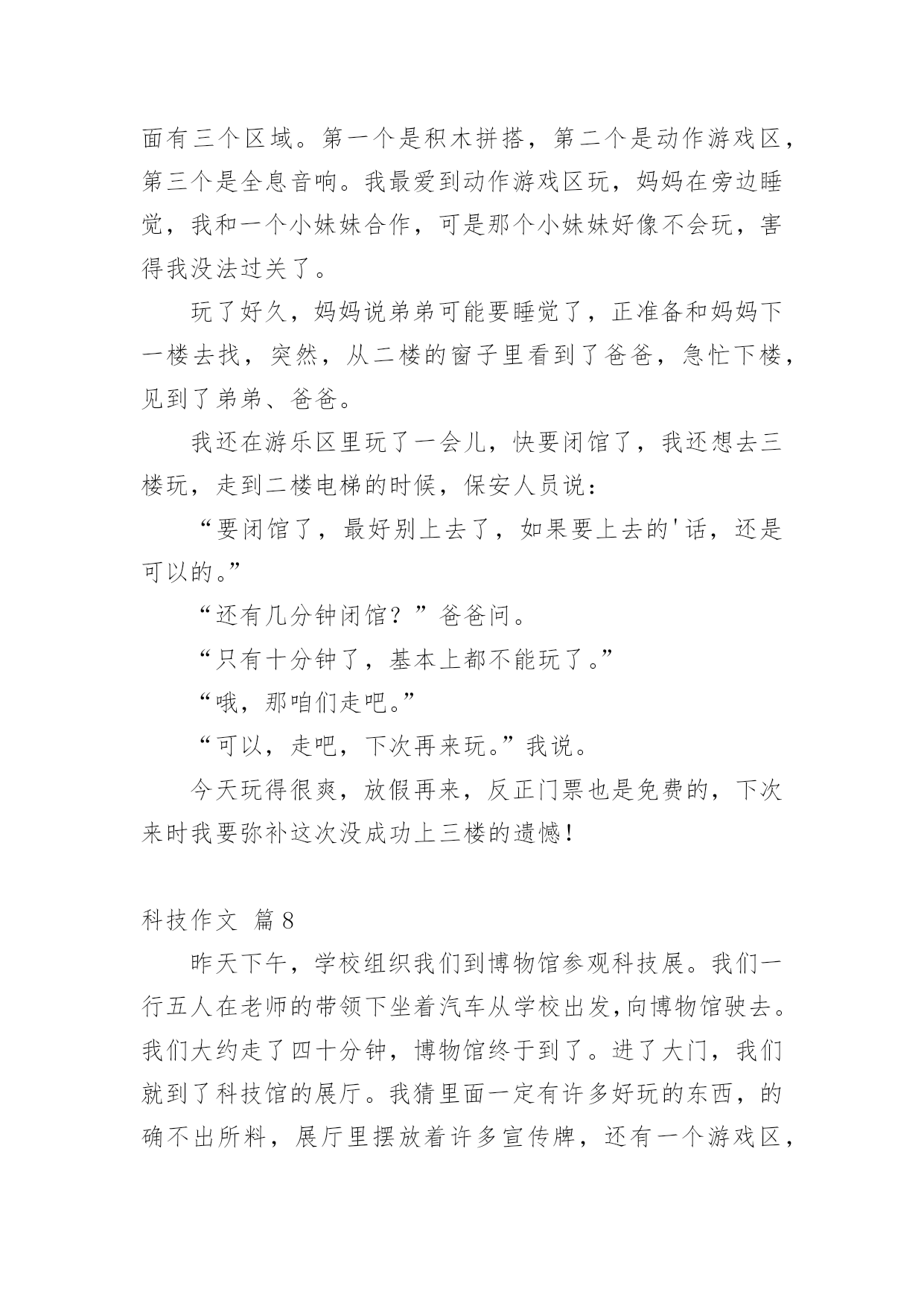 面有三个区域。第一个是积木拼搭，第二个是动作游戏区，第三个是全息音响。我最爱到动作游戏区玩，妈妈在旁边睡觉，我和一个小妹妹合作，可是那个小妹妹好像不会玩，害得我没法过关了。

玩了好久，妈妈说弟弟可能要睡觉了，正准备和妈妈下一楼去找，突然，从二楼的窗子里看到了爸爸，急忙下楼，见到了弟弟、爸爸。

我还在游乐区里玩了一会儿，快要闭馆了，我还想去三楼玩，走到二楼电梯的时候，保安人员说：

“要闭馆了，最好别上去了，如果要上去的'话，还是可以的。”

“还有几分钟闭馆？”爸爸问。

“只有十分钟了，基本上都不能玩了。”

“哦，那咱们走吧。”

“可以，走吧，下次再来玩。”我说。

今天玩得很爽，放假再来，反正门票也是免费的，下次来时我要弥补这次没成功上三楼的遗憾！

科技作文 篇8

昨天下午，学校组织我们到博物馆参观科技展。我们一行五人在老师的带领下坐着汽车从学校出发,向博物馆驶去。我们大约走了四十分钟，博物馆终于到了。进了大门，我们就到了科技馆的展厅。我猜里面一定有许多好玩的东西，的确不出所料，展厅里摆放着许多宣传牌，还有一个游戏区，